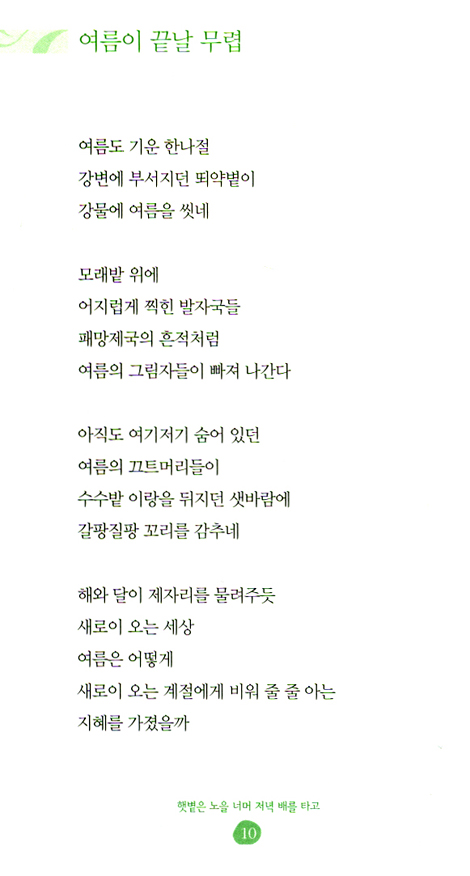 여름이 끝날 무렵

여름도 기운 한나절
강변에 부서지던 뙤약볕이
강물에 여름을 씻네

모래밭 위에
어지럽게 찍힌 발자국들
패망제국의 흔적처럼
여름의 그림자들이 빠져 나간다

아직도 여기저기 숨어 있던
여름의 끄트머리들이
수수밭 이랑을 뒤지던 샛바람에
갈팡질팡 꼬리를 감추네

해와 달이 제자리를 물려주듯
새로이 오는 세상
여름은 어떻게
새로이 오는 계절에게 비워 줄 줄 아는
지혜를 가졌을까

햇볕은 노을 너머 저녁 배를 타고
10